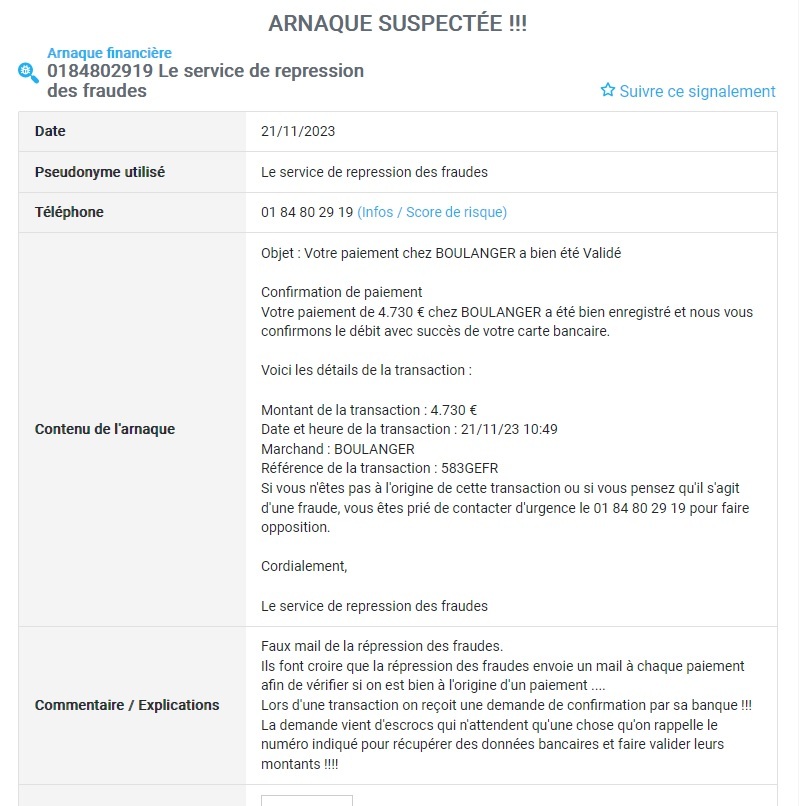 ARNAQUE SUSPECTÉE !!!

Arnaque financière
0184802919 Le service de repression des fraudes

Suivre ce signalement

| Date | 21/11/2023 |
|---|---|
| Pseudonyme utilisé | Le service de repression des fraudes |
| Téléphone | 01 84 80 29 19 (Infos / Score de risque) |
| Contenu de l'arnaque | Objet : Votre paiement chez BOULANGER a bien été Validé<br><br>Confirmation de paiement<br>Votre paiement de 4.730 € chez BOULANGER a été bien enregistré et nous vous confirmons le débit avec succès de votre carte bancaire.<br><br>Voici les détails de la transaction :<br><br>Montant de la transaction : 4.730 €<br>Date et heure de la transaction : 21/11/23 10:49<br>Marchand : BOULANGER<br>Référence de la transaction : 583GEFR<br>Si vous n'êtes pas à l'origine de cette transaction ou si vous pensez qu'il s'agit d'une fraude, vous êtes prié de contacter d'urgence le 01 84 80 29 19 pour faire opposition.<br><br>Cordialement,<br><br>Le service de repression des fraudes |
| Commentaire / Explications | Faux mail de la répression des fraudes.<br>Ils font croire que la répression des fraudes envoie un mail à chaque paiement afin de vérifier si on est bien à l'origine d'un paiement ....<br>Lors d'une transaction on reçoit une demande de confirmation par sa banque !!!<br>La demande vient d'escrocs qui n'attendent qu'une chose qu'on rappelle le numéro indiqué pour récupérer des données bancaires et faire valider leurs montants !!!! |